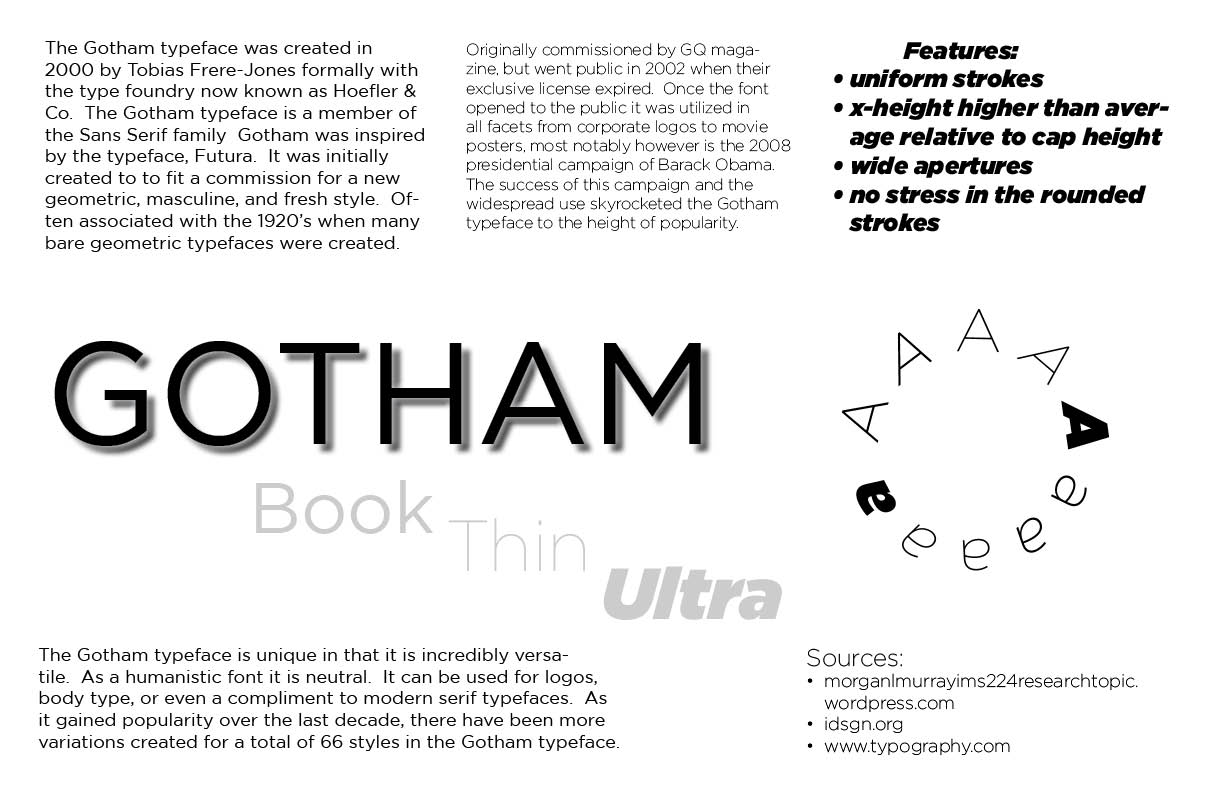 The Gotham typeface was created in 2000 by Tobias Frere-Jones formally with the type foundry now known as Hoefler & Co. The Gotham typeface is a member of the Sans Serif family Gotham was inspired by the typeface, Futura. It was initially created to to fit a commission for a new geometric, masculine, and fresh style. Often associated with the 1920's when many bare geometric typefaces were created.

Originally commissioned by GQ magazine, but went public in 2002 when their exclusive license expired. Once the font opened to the public it was utilized in all facets from corporate logos to movie posters, most notably however is the 2008 presidential campaign of Barack Obama. The success of this campaign and the widespread use skyrocketed the Gotham typeface to the height of popularity.

Features:
• uniform strokes
• x-height higher than average relative to cap height
• wide apertures
• no stress in the rounded strokes

GOTHAM

Book

Thin

Ultra

A A A A A
e e e e e

The Gotham typeface is unique in that it is incredibly versatile. As a humanistic font it is neutral. It can be used for logos, body type, or even a compliment to modern serif typefaces. As it gained popularity over the last decade, there have been more variations created for a total of 66 styles in the Gotham typeface.

Sources:
• morganlmurrayims224researchtopic.wordpress.com
• idsgn.org
• www.typography.com